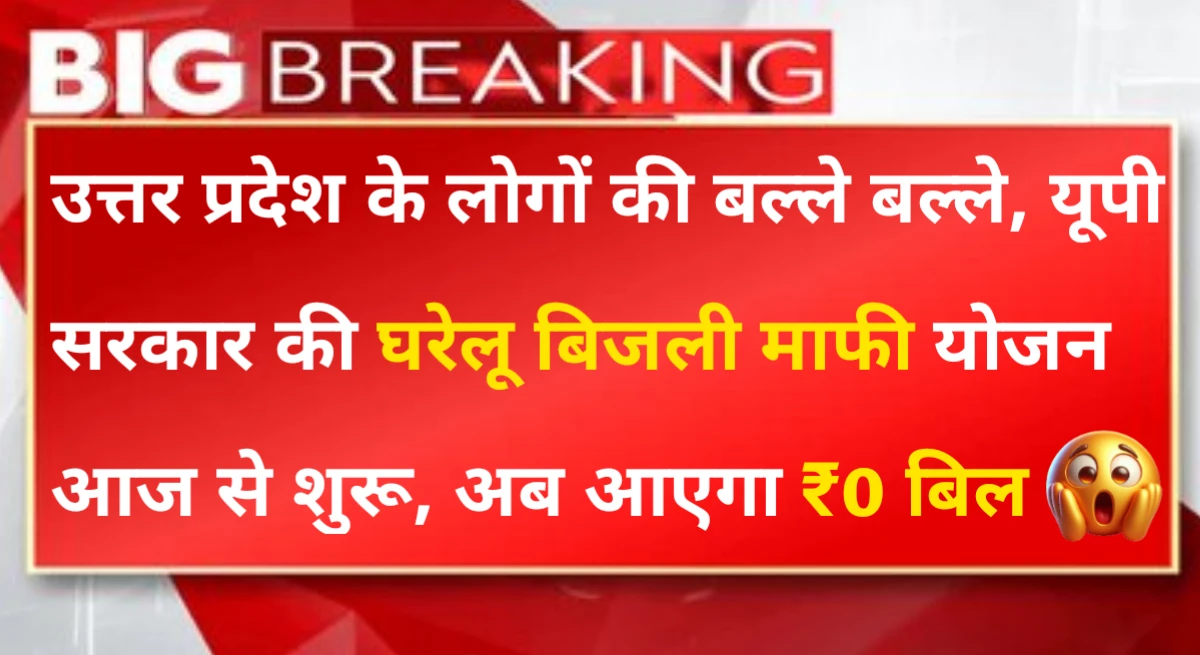 BIG BREAKING

उत्तर प्रदेश के लोगों की बल्ले बल्ले, यूपी सरकार की घरेलू बिजली माफी योजन आज से शुरू, अब आएगा ₹0 बिल